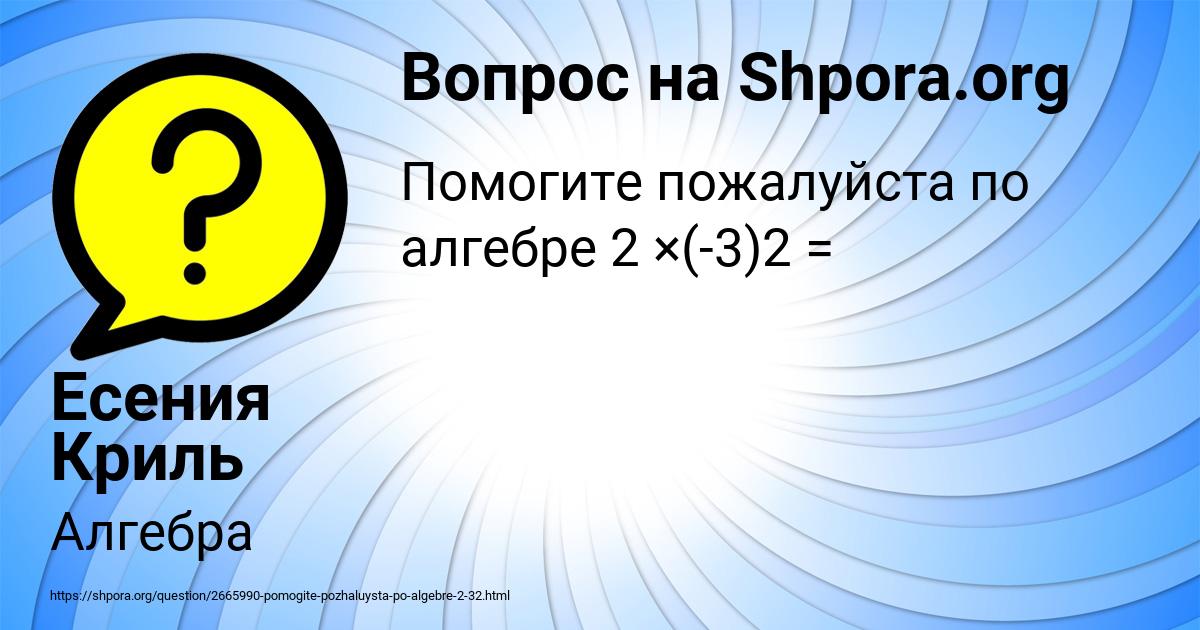 Вопрос на Shpora.org

Помогите пожалуйста по алгебре 2 ×(-3)2 =

Есения Криль

Алгебра

https://shpora.org/question/2665990-pomogite-pozhaluysta-po-algebre-2-32.html